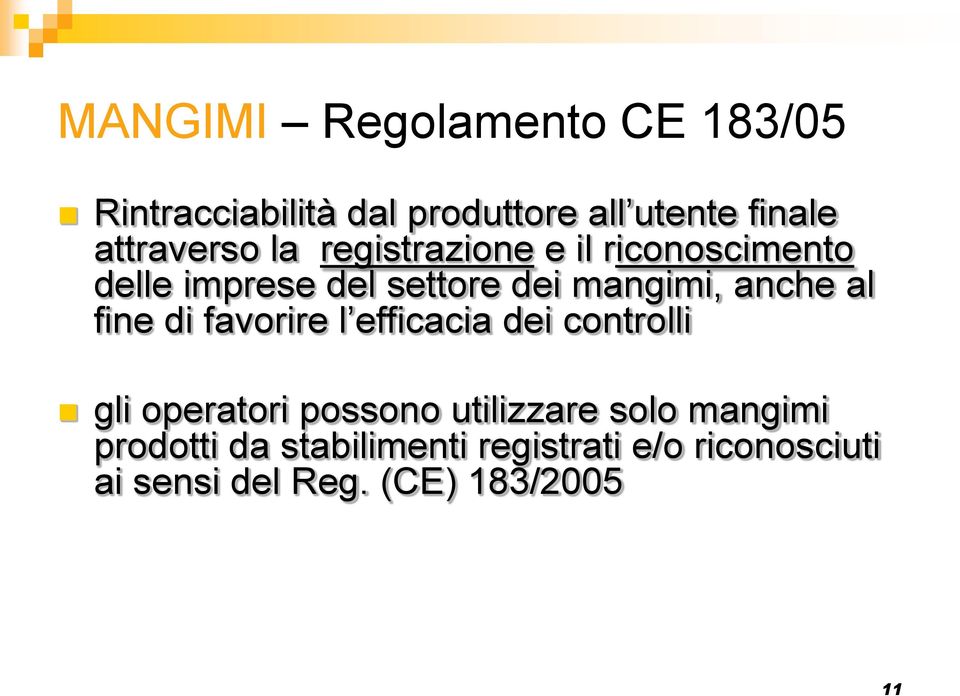 MANGIMI – Regolamento CE 183/05

Rintracciabilità dal produttore all'utente finale attraverso la registrazione e il riconoscimento delle imprese del settore dei mangimi, anche al fine di favorire l'efficacia dei controlli

gli operatori possono utilizzare solo mangimi prodotti da stabilimenti registrati e/o riconosciuti ai sensi del Reg. (CE) 183/2005

11